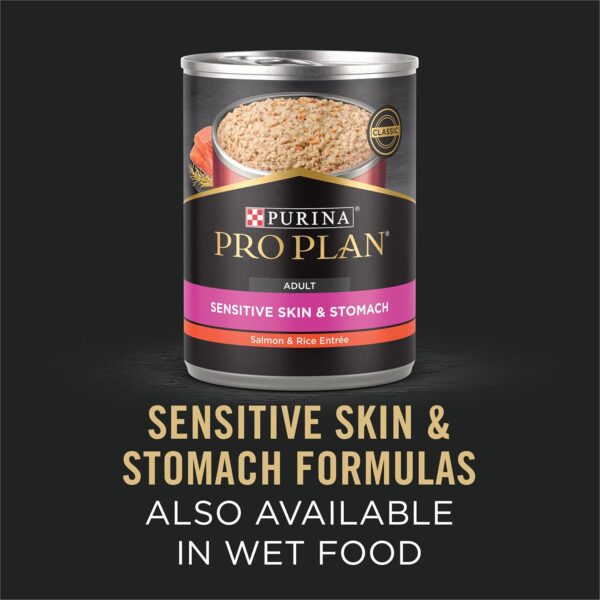 CLASSIC

PURINA®
PRO PLAN®

ADULT

SENSITIVE SKIN & STOMACH

Salmon & Rice Entrée

SENSITIVE SKIN & STOMACH FORMULAS
ALSO AVAILABLE IN WET FOOD